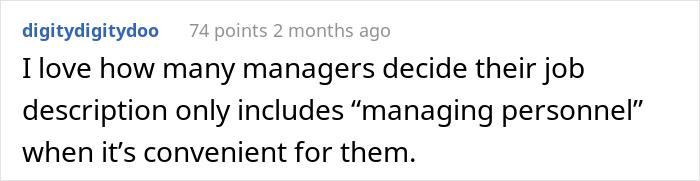 digitydigitydoo 74 points 2 months ago

I love how many managers decide their job description only includes “managing personnel” when it’s convenient for them.